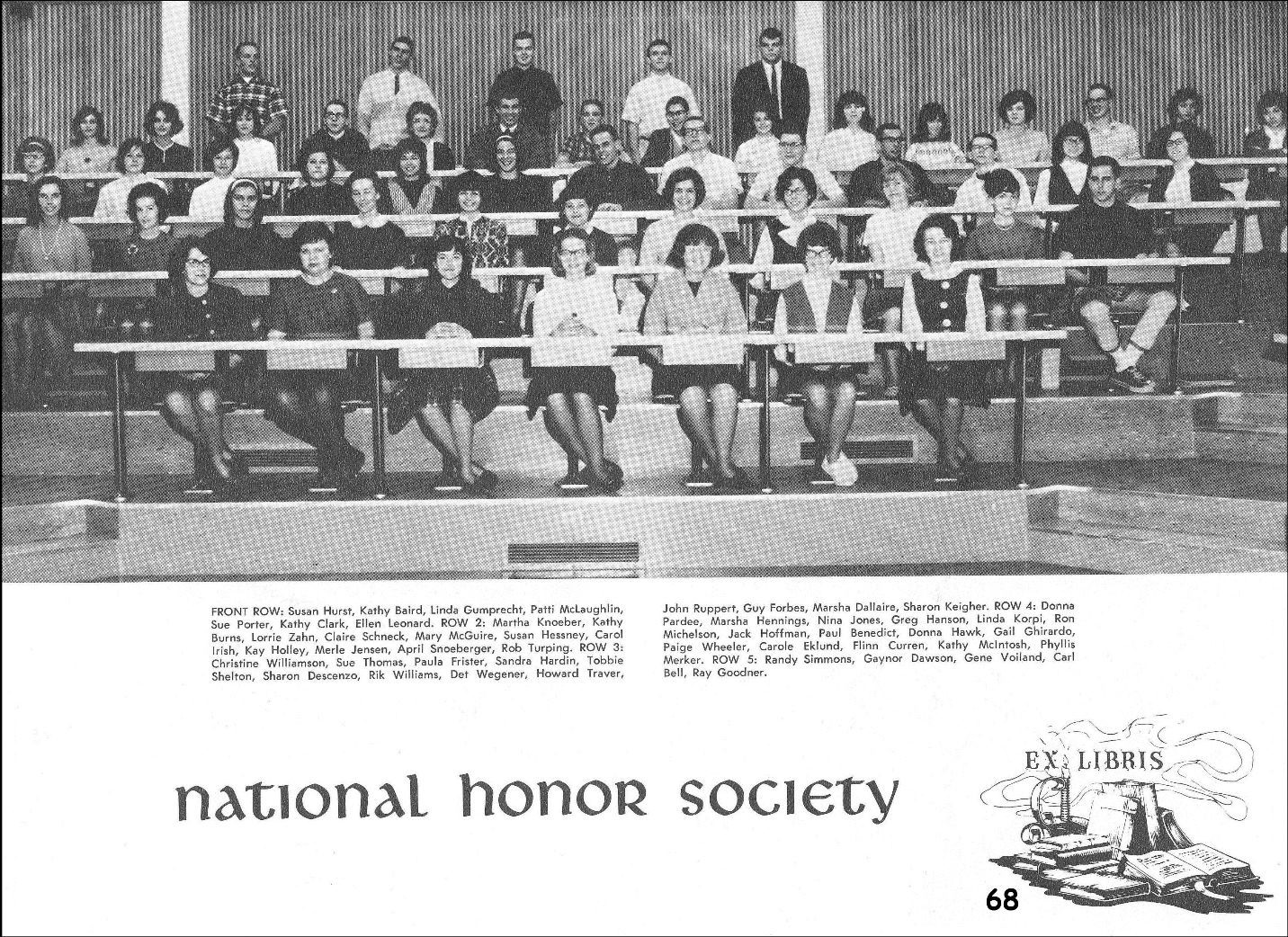 FRONT ROW: Susan Hurst, Kathy Baird, Linda Gumprecht, Patti McLaughlin, Sue Porter, Kathy Clark, Ellen Leonard. ROW 2: Martha Knoeber, Kathy Burns, Lorrie Zahn, Claire Schneck, Mary McGuire, Susan Hessney, Carol Irish, Kay Holley, Merle Jensen, April Snoeberger, Rob Turping. ROW 3: Christine Williamson, Sue Thomas, Paula Frister, Sandra Hardin, Tobbie Shelton, Sharon Descenzo, Rik Williams, Det Wegener, Howard Traver, John Ruppert, Guy Forbes, Marsha Dallaire, Sharon Keigher. ROW 4: Donna Pardee, Marsha Hennings, Nina Jones, Greg Hanson, Linda Korpi, Ron Michelson, Jack Hoffman, Paul Benedict, Donna Hawk, Gail Ghirardo, Paige Wheeler, Carole Eklund, Flinn Curren, Kathy McIntosh, Phyllis Merker. ROW 5: Randy Simmons, Gaynor Dawson, Gene Voiland, Carl Bell, Ray Goodner.

national honor society

EX LIBRIS

68